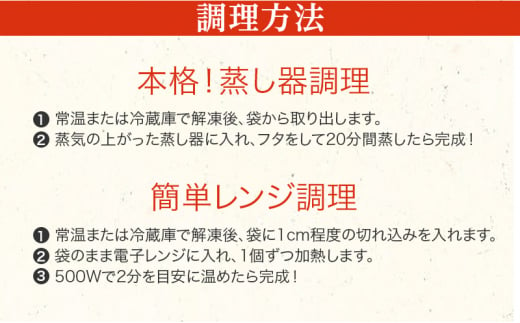 調理方法

本格！蒸し器調理

❶ 常温または冷蔵庫で解凍後、袋から取り出します。
❷ 蒸気の上がった蒸し器に入れ、フタをして20分間蒸したら完成！

簡単レンジ調理

❶ 常温または冷蔵庫で解凍後、袋に1cm程度の切れ込みを入れます。
❷ 袋のまま電子レンジに入れ、1個ずつ加熱します。
❸ 500Wで2分を目安に温めたら完成！